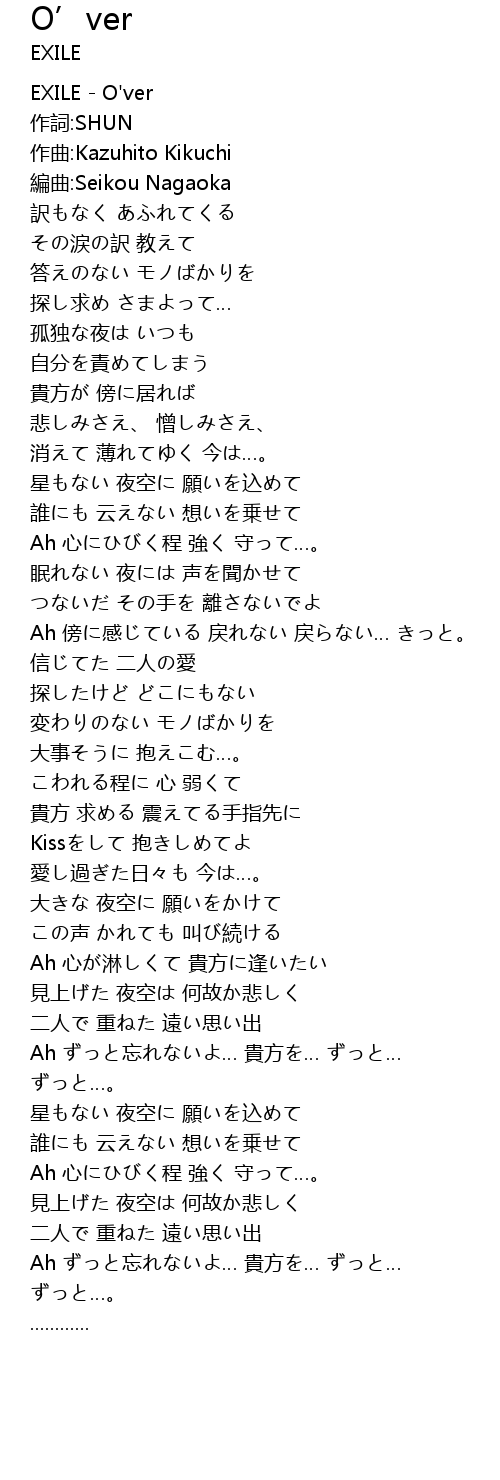 O’ ver
EXILE

EXILE - O'ver
作詞:SHUN
作曲:Kazuhito Kikuchi
編曲:Seikou Nagaoka
訳もなく あふれてくる
その涙の訳 教えて
答えのない モノばかりを
探し求め さまよって…
孤独な夜は いつも
自分を責めてしまう
貴方が 傍に居れば
悲しみさえ、 憎しみさえ、
消えて 薄れてゆく 今は…。
星もない 夜空に 願いを込めて
誰にも 云えない 想いを乗せて
Ah 心にひびく程 強く 守って…。
眠れない 夜には 声を聞かせて
つないだ その手を 離さないでよ
Ah 傍に感じている 戻れない 戻らない… きっと。
信じてた 二人の愛
探したけど どこにもない
変わりのない モノばかりを
大事そうに 抱えこむ…。
こわれる程に 心 弱くて
貴方 求める 震えてる手指先に
Kissをして 抱きしめてよ
愛し過ぎた日々も 今は…。
大きな 夜空に 願いをかけて
この声 かれても 叫び続ける
Ah 心が淋しくて 貴方に逢いたい
見上げた 夜空は 何故か悲しく
二人で 重ねた 遠い思い出
Ah ずっと忘れないよ… 貴方を… ずっと…
ずっと…。
星もない 夜空に 願いを込めて
誰にも 云えない 想いを乗せて
Ah 心にひびく程 強く 守って…。
見上げた 夜空は 何故か悲しく
二人で 重ねた 遠い思い出
Ah ずっと忘れないよ… 貴方を… ずっと…
ずっと…。
............